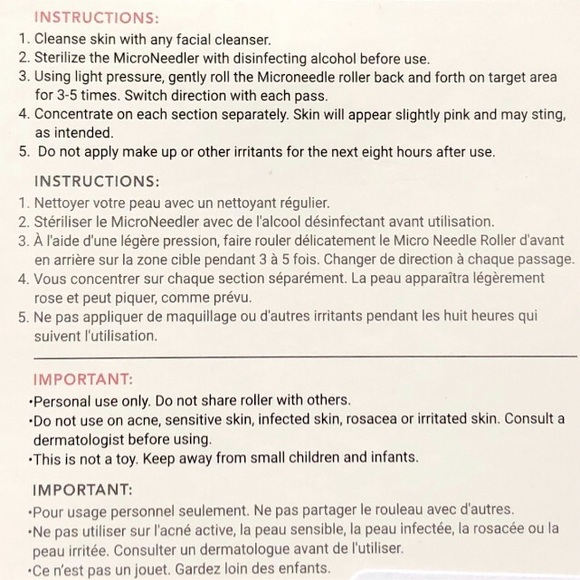 INSTRUCTIONS:
1. Cleanse skin with any facial cleanser.
2. Sterilize the MicroNeedler with disinfecting alcohol before use.
3. Using light pressure, gently roll the Microneedle roller back and forth on target area for 3-5 times. Switch direction with each pass.
4. Concentrate on each section separately. Skin will appear slightly pink and may sting, as intended.
5. Do not apply make up or other irritants for the next eight hours after use.

INSTRUCTIONS:
1. Nettoyer votre peau avec un nettoyant régulier.
2. Stériliser le MicroNeedler avec de l'alcool désinfectant avant utilisation.
3. À l'aide d'une légère pression, faire rouler délicatement le Micro Needle Roller d'avant en arrière sur la zone cible pendant 3 à 5 fois. Changer de direction à chaque passage.
4. Vous concentrer sur chaque section séparément. La peau apparaîtra légèrement rose et peut piquer, comme prévu.
5. Ne pas appliquer de maquillage ou d'autres irritants pendant les huit heures qui suivent l'utilisation.

IMPORTANT:
•Personal use only. Do not share roller with others.
•Do not use on acne, sensitive skin, infected skin, rosacea or irritated skin. Consult a dermatologist before using.
•This is not a toy. Keep away from small children and infants.

IMPORTANT:
•Pour usage personnel seulement. Ne pas partager le rouleau avec d'autres.
•Ne pas utiliser sur l'acné active, la peau sensible, la peau infectée, la rosacée ou la peau irritée. Consulter un dermatologue avant de l'utiliser.
•Ce n'est pas un jouet. Gardez loin des enfants.